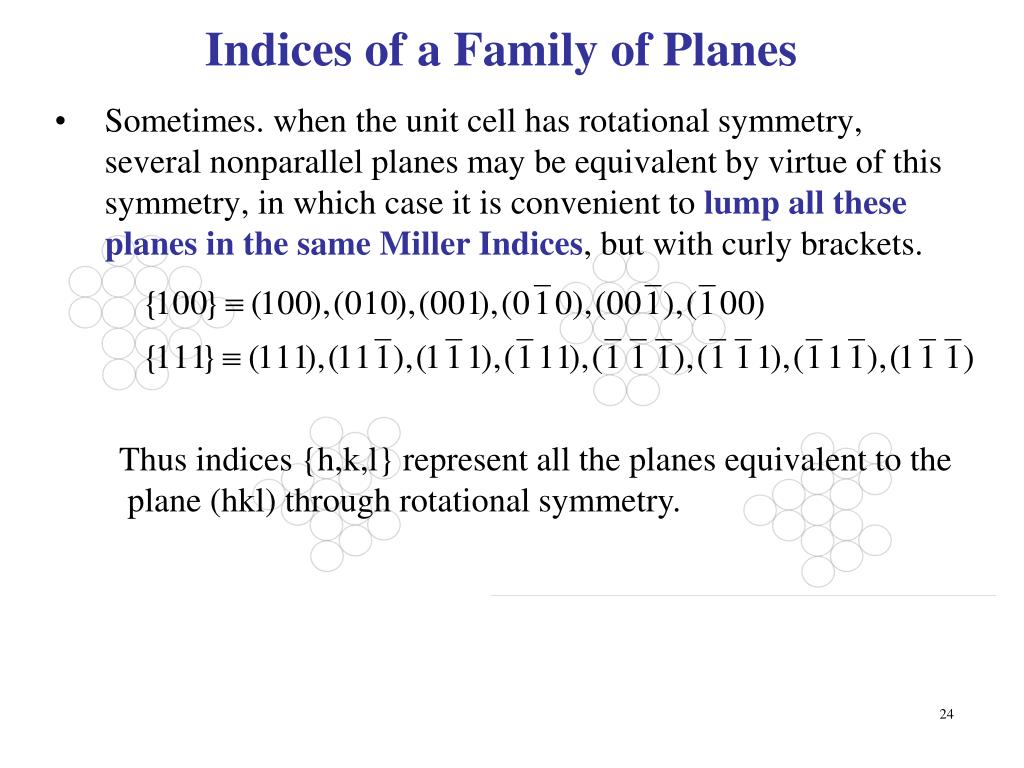 Indices of a Family of Planes

• Sometimes. when the unit cell has rotational symmetry, several nonparallel planes may be equivalent by virtue of this symmetry, in which case it is convenient to lump all these planes in the same Miller Indices, but with curly brackets.

$\{100\} \equiv (100),(010),(001),(0\bar{1}0),(00\bar{1}),(\bar{1}00)$

$\{111\} \equiv (111),(11\bar{1}),(1\bar{1}1),(\bar{1}11),(\bar{1}\bar{1}\bar{1}),(\bar{1}\bar{1}1),(\bar{1}1\bar{1}),(1\bar{1}\bar{1})$

Thus indices {h,k,l} represent all the planes equivalent to the plane (hkl) through rotational symmetry.

24